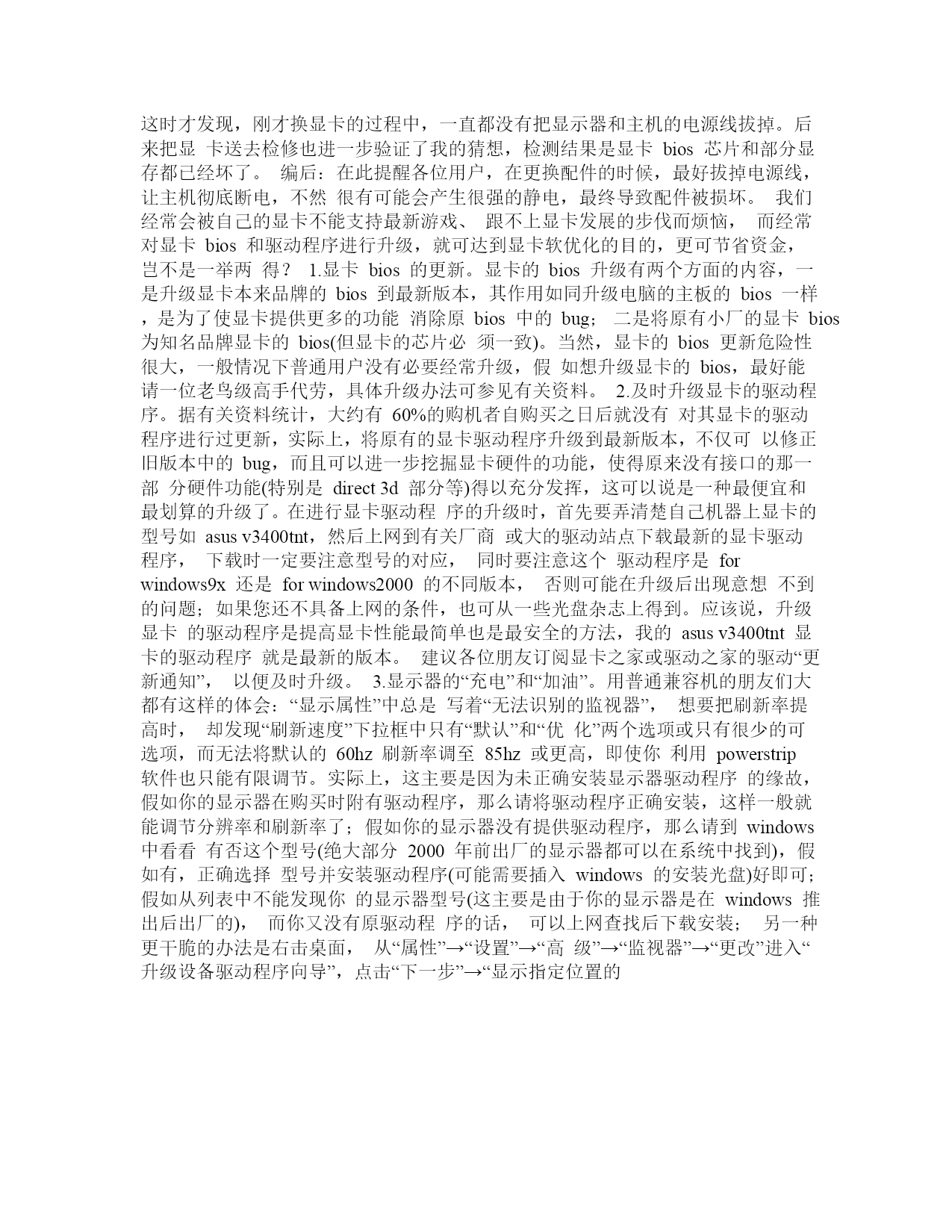 这时才发现，刚才换显卡的过程中，一直都没有把显示器和主机的电源线拔掉。后来把显 卡送去检修也进一步验证了我的猜想，检测结果是显卡 bios 芯片和部分显存都已经坏了。 编后：在此提醒各位用户，在更换配件的时候，最好拔掉电源线，让主机彻底断电，不然 很有可能会产生很强的静电，最终导致配件被损坏。 我们经常会被自己的显卡不能支持最新游戏、 跟不上显卡发展的步伐而烦恼， 而经常对显卡 bios 和驱动程序进行升级，就可达到显卡软优化的目的，更可节省资金，岂不是一举两 得？ 1.显卡 bios 的更新。显卡的 bios 升级有两个方面的内容，一是升级显卡本来品牌的 bios 到最新版本，其作用如同升级电脑的主板的 bios 一样，是为了使显卡提供更多的功能 消除原 bios 中的 bug； 二是将原有小厂的显卡 bios 为知名品牌显卡的 bios(但显卡的芯片必 须一致)。当然，显卡的 bios 更新危险性很大，一般情况下普通用户没有必要经常升级，假 如想升级显卡的 bios，最好能请一位老鸟级高手代劳，具体升级办法可参见有关资料。 2.及时升级显卡的驱动程序。据有关资料统计，大约有 60%的购机者自购买之日后就没有 对其显卡的驱动程序进行过更新，实际上，将原有的显卡驱动程序升级到最新版本，不仅可 以修正旧版本中的 bug，而且可以进一步挖掘显卡硬件的功能，使得原来没有接口的那一部 分硬件功能(特别是 direct 3d 部分等)得以充分发挥，这可以说是一种最便宜和最划算的升级了。在进行显卡驱动程 序的升级时，首先要弄清楚自己机器上显卡的型号如 asus v3400tnt，然后上网到有关厂商 或大的驱动站点下载最新的显卡驱动程序， 下载时一定要注意型号的对应， 同时要注意这个 驱动程序是 for windows9x 还是 for windows2000 的不同版本， 否则可能在升级后出现意想 不到的问题；如果您还不具备上网的条件，也可从一些光盘杂志上得到。应该说，升级显卡 的驱动程序是提高显卡性能最简单也是最安全的方法，我的 asus v3400tnt 显卡的驱动程序 就是最新的版本。 建议各位朋友订阅显卡之家或驱动之家的驱动“更新通知”， 以便及时升级。 3.显示器的“充电”和“加油”。用普通兼容机的朋友们大都有这样的体会：“显示属性”中总是 写着“无法识别的监视器”， 想要把刷新率提高时， 却发现“刷新速度”下拉框中只有“默认”和“优 化”两个选项或只有很少的可选项，而无法将默认的 60hz 刷新率调至 85hz 或更高，即使你 利用 powerstrip 软件也只能有限调节。实际上，这主要是因为未正确安装显示器驱动程序 的缘故，假如你的显示器在购买时附有驱动程序，那么请将驱动程序正确安装，这样一般就能调节分辨率和刷新率了；假如你的显示器没有提供驱动程序，那么请到 windows 中看看 有否这个型号(绝大部分 2000 年前出厂的显示器都可以在系统中找到)，假如有，正确选择 型号并安装驱动程序(可能需要插入 windows 的安装光盘)好即可；假如从列表中不能发现你 的显示器型号(这主要是由于你的显示器是在 windows 推出后出厂的)， 而你又没有原驱动程 序的话， 可以上网查找后下载安装； 另一种更干脆的办法是右击桌面， 从“属性”→“设置”→“高 级”→“监视器”→“更改”进入“升级设备驱动程序向导”，点击“下一步”→“显示指定位置的